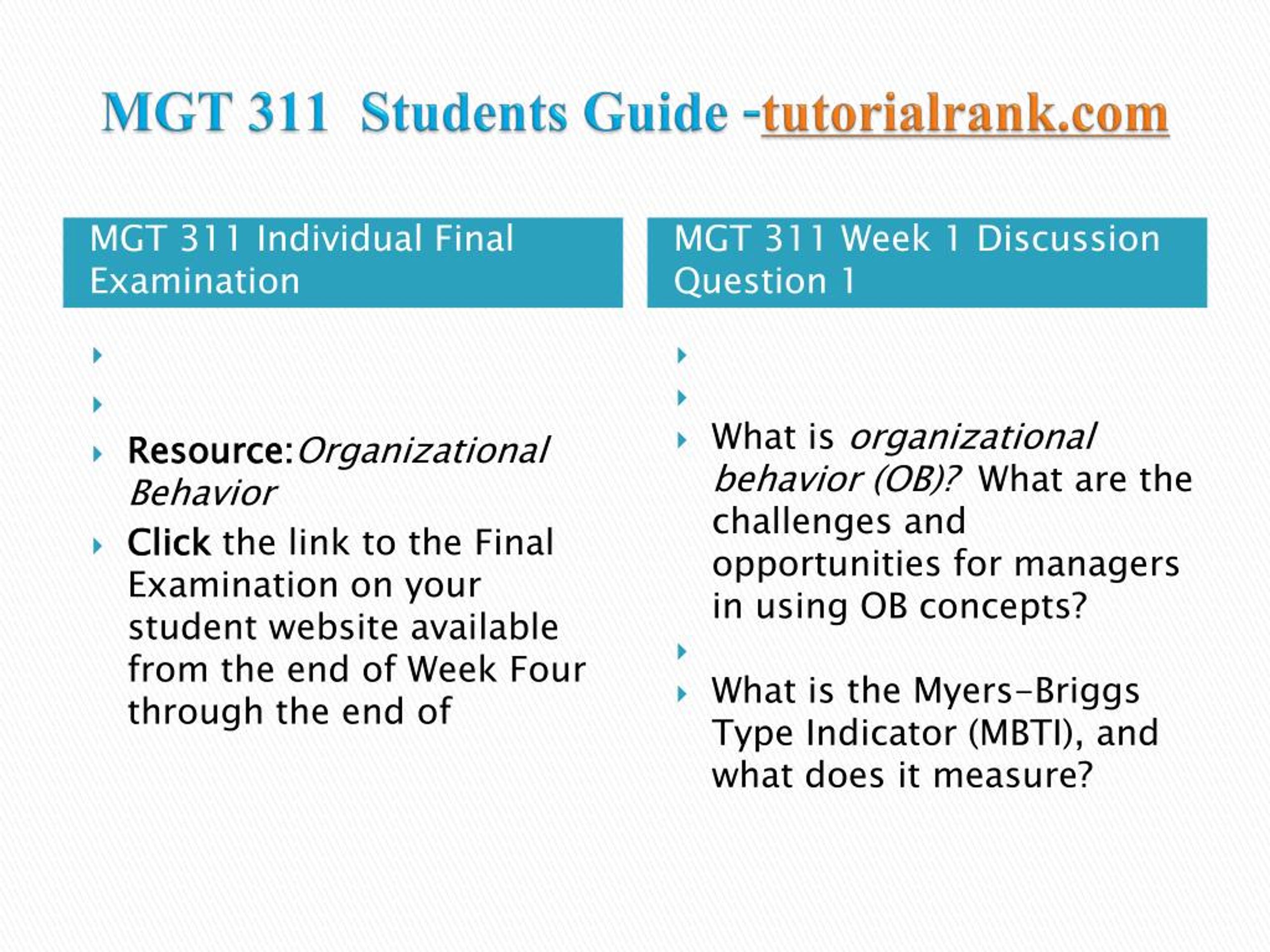 MGT 311 Students Guide -tutorialrank.com

MGT 311 Individual Final Examination

Resource: Organizational Behavior

Click the link to the Final Examination on your student website available from the end of Week Four through the end of

MGT 311 Week 1 Discussion Question 1

What is organizational behavior (OB)? What are the challenges and opportunities for managers in using OB concepts?

What is the Myers-Briggs Type Indicator (MBTI), and what does it measure?